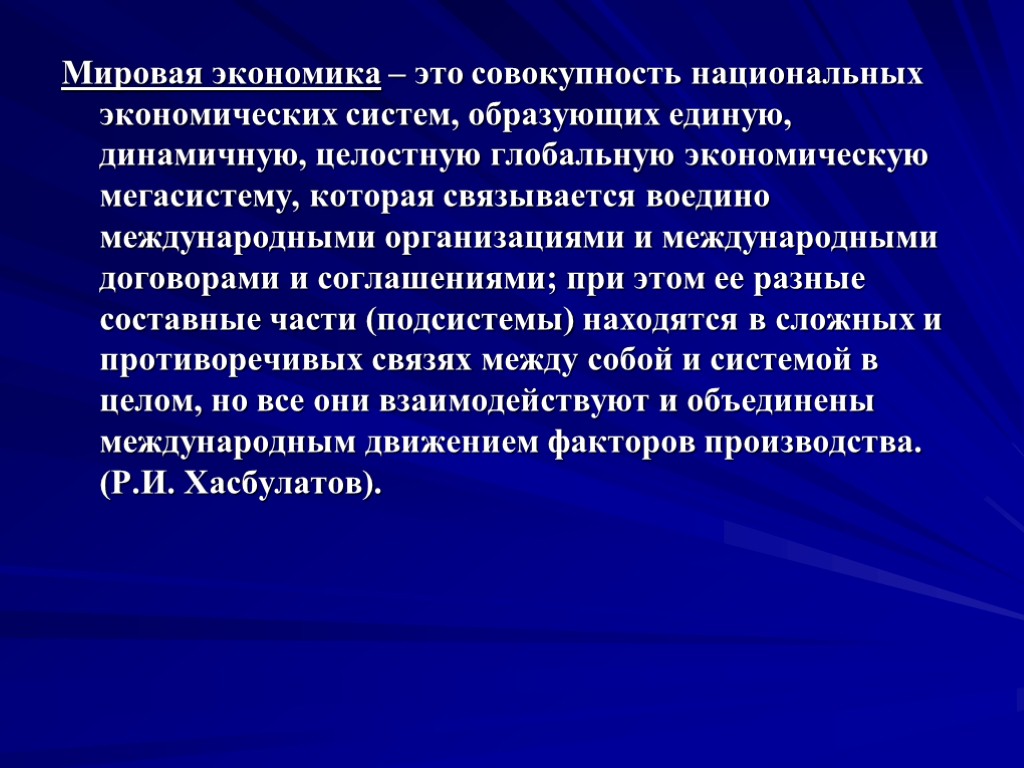 Мировая экономика – это совокупность национальных экономических систем, образующих единую, динамичную, целостную глобальную экономическую мегасистему, которая связывается воедино международными организациями и международными договорами и соглашениями; при этом ее разные составные части (подсистемы) находятся в сложных и противоречивых связях между собой и системой в целом, но все они взаимодействуют и объединены международным движением факторов производства. (Р.И. Хасбулатов).